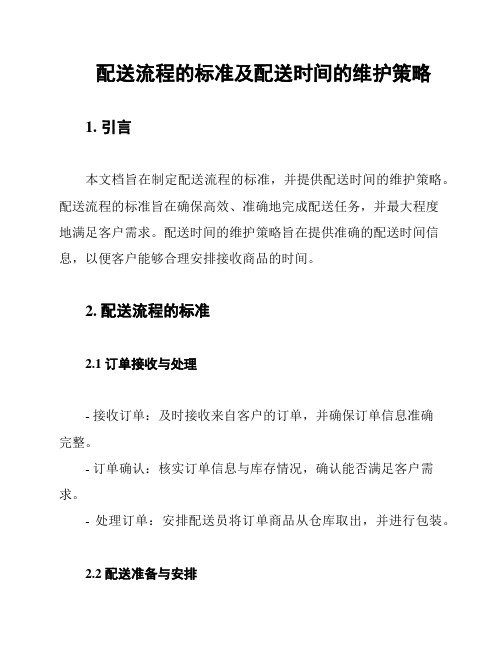 配送流程的标准及配送时间的维护策略

1. 引言

本文档旨在制定配送流程的标准，并提供配送时间的维护策略。配送流程的标准旨在确保高效、准确地完成配送任务，并最大程度地满足客户需求。配送时间的维护策略旨在提供准确的配送时间信息，以便客户能够合理安排接收商品的时间。

2. 配送流程的标准

2.1 订单接收与处理

- 接收订单：及时接收来自客户的订单，并确保订单信息准确完整。
- 订单确认：核实订单信息与库存情况，确认能否满足客户需求。
- 处理订单：安排配送员将订单商品从仓库取出，并进行包装。

2.2 配送准备与安排